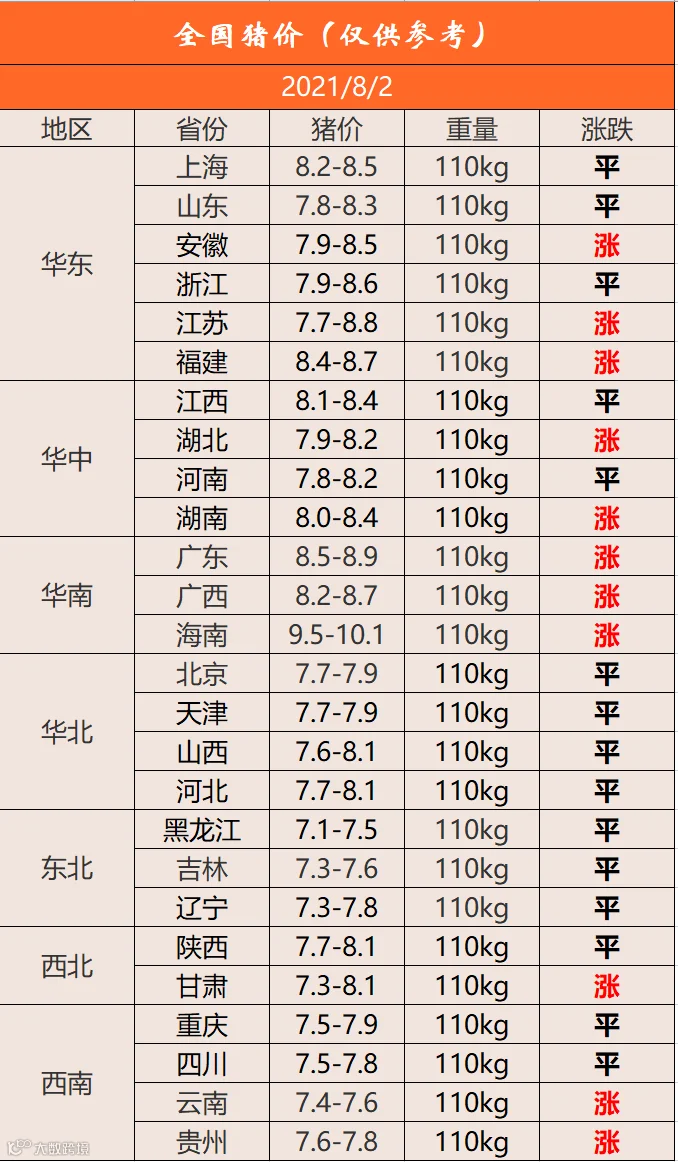 全国猪价（仅供参考）

2021/8/2

| 地区 | 省份 | 猪价 | 重量 | 涨跌 |
|---|---|---|---|---|
| 华东 | 上海 | 8.2-8.5 | 110kg | 平 |
| | 山东 | 7.8-8.3 | 110kg | 平 |
| | 安徽 | 7.9-8.5 | 110kg | 涨 |
| | 浙江 | 7.9-8.6 | 110kg | 平 |
| | 江苏 | 7.7-8.8 | 110kg | 涨 |
| | 福建 | 8.4-8.7 | 110kg | 涨 |
| 华中 | 江西 | 8.1-8.4 | 110kg | 平 |
| | 湖北 | 7.9-8.2 | 110kg | 涨 |
| | 河南 | 7.8-8.2 | 110kg | 平 |
| | 湖南 | 8.0-8.4 | 110kg | 涨 |
| 华南 | 广东 | 8.5-8.9 | 110kg | 涨 |
| | 广西 | 8.2-8.7 | 110kg | 涨 |
| | 海南 | 9.5-10.1 | 110kg | 涨 |
| 华北 | 北京 | 7.7-7.9 | 110kg | 平 |
| | 天津 | 7.7-7.9 | 110kg | 平 |
| | 山西 | 7.6-8.1 | 110kg | 平 |
| | 河北 | 7.7-8.1 | 110kg | 平 |
| 东北 | 黑龙江 | 7.1-7.5 | 110kg | 平 |
| | 吉林 | 7.3-7.6 | 110kg | 平 |
| | 辽宁 | 7.3-7.8 | 110kg | 平 |
| 西北 | 陕西 | 7.7-8.1 | 110kg | 平 |
| | 甘肃 | 7.3-8.1 | 110kg | 涨 |
| 西南 | 重庆 | 7.5-7.9 | 110kg | 平 |
| | 四川 | 7.5-7.8 | 110kg | 平 |
| | 云南 | 7.4-7.6 | 110kg | 涨 |
| | 贵州 | 7.6-7.8 | 110kg | 涨 |